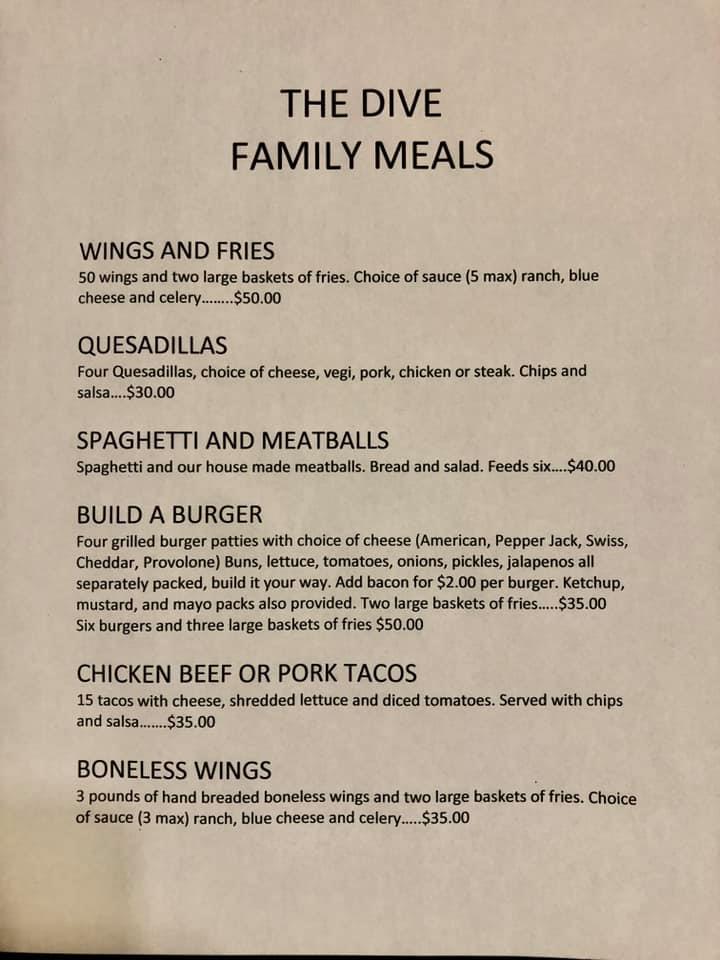 THE DIVE
FAMILY MEALS

WINGS AND FRIES
50 wings and two large baskets of fries. Choice of sauce (5 max) ranch, blue cheese and celery........$50.00

QUESADILLAS
Four Quesadillas, choice of cheese, vegi, pork, chicken or steak. Chips and salsa....$30.00

SPAGHETTI AND MEATBALLS
Spaghetti and our house made meatballs. Bread and salad. Feeds six....$40.00

BUILD A BURGER
Four grilled burger patties with choice of cheese (American, Pepper Jack, Swiss, Cheddar, Provolone) Buns, lettuce, tomatoes, onions, pickles, jalapenos all separately packed, build it your way. Add bacon for $2.00 per burger. Ketchup, mustard, and mayo packs also provided. Two large baskets of fries.....$35.00
Six burgers and three large baskets of fries $50.00

CHICKEN BEEF OR PORK TACOS
15 tacos with cheese, shredded lettuce and diced tomatoes. Served with chips and salsa.......$35.00

BONELESS WINGS
3 pounds of hand breaded boneless wings and two large baskets of fries. Choice of sauce (3 max) ranch, blue cheese and celery.....$35.00